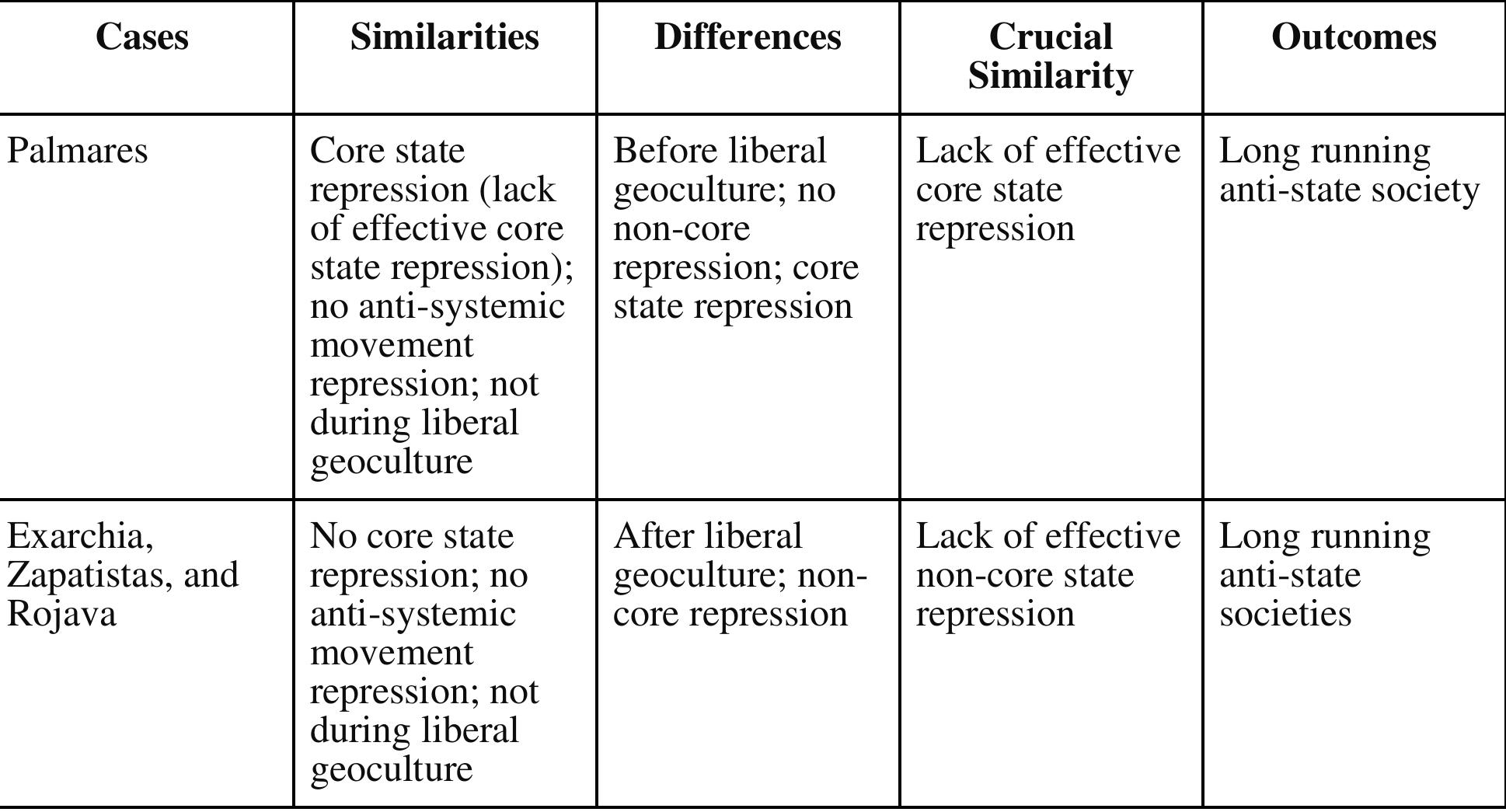 | Cases | Similarities | Differences | Crucial Similarity | Outcomes |
|---|---|---|---|---|
| Palmares | Core state repression (lack of effective core state repression); no anti-systemic movement repression; not during liberal geoculture | Before liberal geoculture; no non-core repression; core state repression | Lack of effective core state repression | Long running anti-state society |
| Exarchia, Zapatistas, and Rojava | No core state repression; no anti-systemic movement repression; not during liberal geoculture | After liberal geoculture; non-core repression | Lack of effective non-core state repression | Long running anti-state societies |